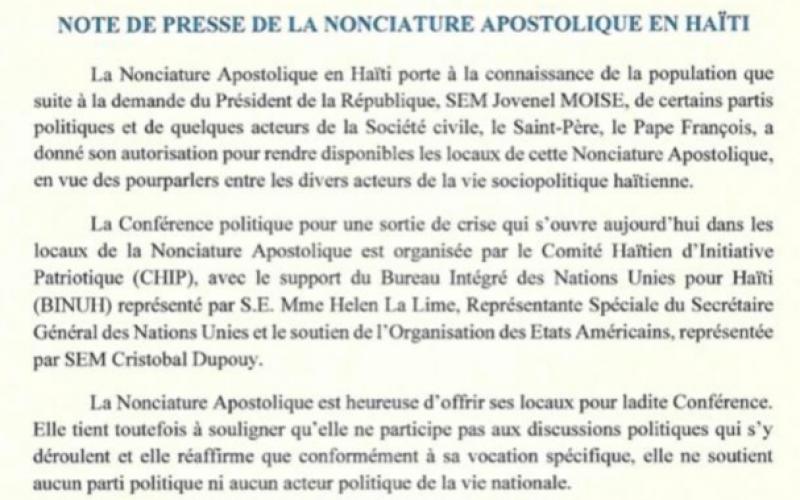 NOTE DE PRESSE DE LA NONCIATURE APOSTOLIQUE EN HAÏTI

La Nonciature Apostolique en Haïti porte à la connaissance de la population que suite à la demande du Président de la République, SEM Jovenel MOISE, de certains partis politiques et de quelques acteurs de la Société civile, le Saint-Père, le Pape François, a donné son autorisation pour rendre disponibles les locaux de cette Nonciature Apostolique, en vue des pourparlers entre les divers acteurs de la vie sociopolitique haïtienne.

La Conférence politique pour une sortie de crise qui s'ouvre aujourd'hui dans les locaux de la Nonciature Apostolique est organisée par le Comité Haïtien d'Initiative Patriotique (CHIP), avec le support du Bureau Intégré des Nations Unies pour Haïti (BINUH) représenté par S.E. Mme Helen La Lime, Représentante Spéciale du Secrétaire Général des Nations Unies et le soutien de l'Organisation des Etats Américains, représentée par SEM Cristobal Dupouy.

La Nonciature Apostolique est heureuse d'offrir ses locaux pour ladite Conférence. Elle tient toutefois à souligner qu'elle ne participe pas aux discussions politiques qui s'y déroulent et elle réaffirme que conformément à sa vocation spécifique, elle ne soutient aucun parti politique ni aucun acteur politique de la vie nationale.